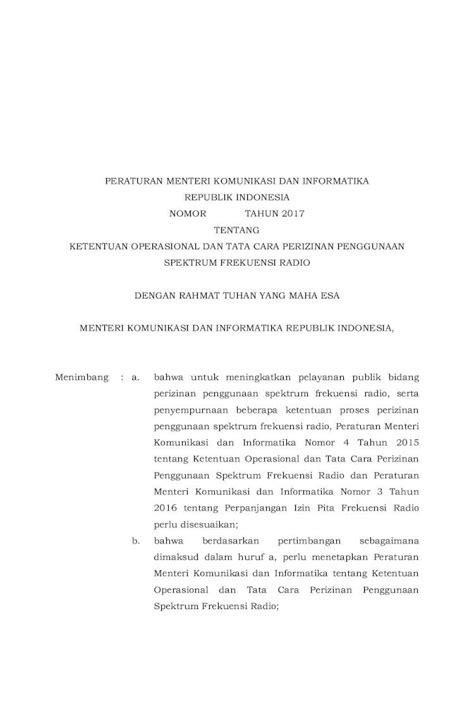 PERATURAN MENTERI KOMUNIKASI DAN INFORMATIKA
REPUBLIK INDONESIA
NOMOR TAHUN 2017
TENTANG
KETENTUAN OPERASIONAL DAN TATA CARA PERIZINAN PENGGUNAAN
SPEKTRUM FREKUENSI RADIO

DENGAN RAHMAT TUHAN YANG MAHA ESA

MENTERI KOMUNIKASI DAN INFORMATIKA REPUBLIK INDONESIA,

Menimbang : a. bahwa untuk meningkatkan pelayanan publik bidang perizinan penggunaan spektrum frekuensi radio, serta penyempurnaan beberapa ketentuan proses perizinan penggunaan spektrum frekuensi radio, Peraturan Menteri Komunikasi dan Informatika Nomor 4 Tahun 2015 tentang Ketentuan Operasional dan Tata Cara Perizinan Penggunaan Spektrum Frekuensi Radio dan Peraturan Menteri Komunikasi dan Informatika Nomor 3 Tahun 2016 tentang Perpanjangan Izin Pita Frekuensi Radio perlu disesuaikan;

b. bahwa berdasarkan pertimbangan sebagaimana dimaksud dalam huruf a, perlu menetapkan Peraturan Menteri Komunikasi dan Informatika tentang Ketentuan Operasional dan Tata Cara Perizinan Penggunaan Spektrum Frekuensi Radio;